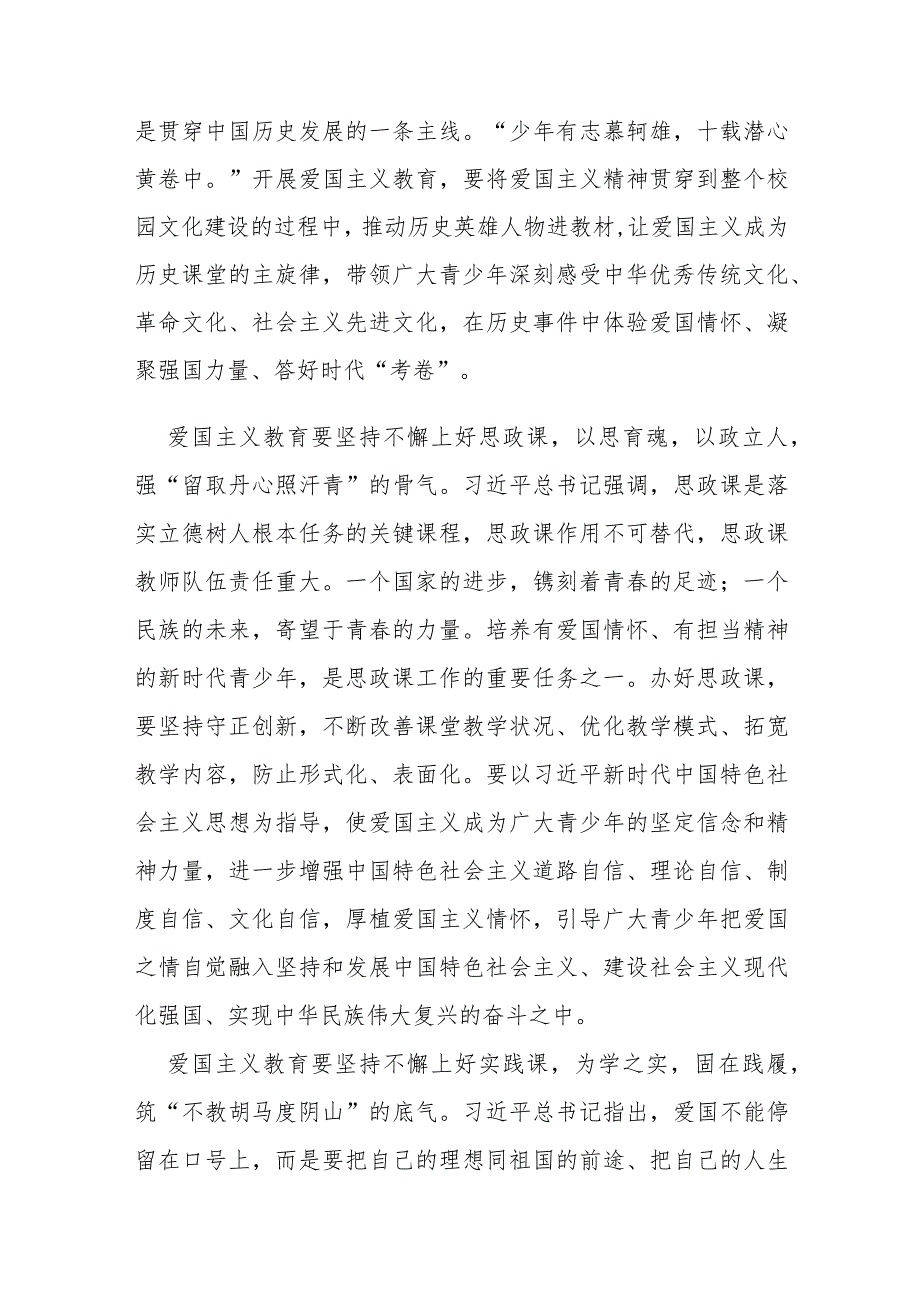 是贯穿中国历史发展的一条主线。“少年有志慕轲雄，十载潜心黄卷中。”开展爱国主义教育，要将爱国主义精神贯穿到整个校园文化建设的过程中，推动历史英雄人物进教材，让爱国主义成为历史课堂的主旋律，带领广大青少年深刻感受中华优秀传统文化、革命文化、社会主义先进文化，在历史事件中体验爱国情怀、凝聚强国力量、答好时代“考卷”。

爱国主义教育要坚持不懈上好思政课，以思育魂，以政立人，强“留取丹心照汗青”的骨气。习近平总书记强调，思政课是落实立德树人根本任务的关键课程，思政课作用不可替代，思政课教师队伍责任重大。一个国家的进步，镌刻着青春的足迹；一个民族的未来，寄望于青春的力量。培养有爱国情怀、有担当精神的新时代青少年，是思政课工作的重要任务之一。办好思政课，要坚持守正创新，不断改善课堂教学状况、优化教学模式、拓宽教学内容，防止形式化、表面化。要以习近平新时代中国特色社会主义思想为指导，使爱国主义成为广大青少年的坚定信念和精神力量，进一步增强中国特色社会主义道路自信、理论自信、制度自信、文化自信，厚植爱国主义情怀，引导广大青少年把爱国之情自觉融入坚持和发展中国特色社会主义、建设社会主义现代化强国、实现中华民族伟大复兴的奋斗之中。

爱国主义教育要坚持不懈上好实践课，为学之实，固在践履，筑“不教胡马度阴山”的底气。习近平总书记指出，爱国不能停留在口号上，而是要把自己的理想同祖国的前途、把自己的人生